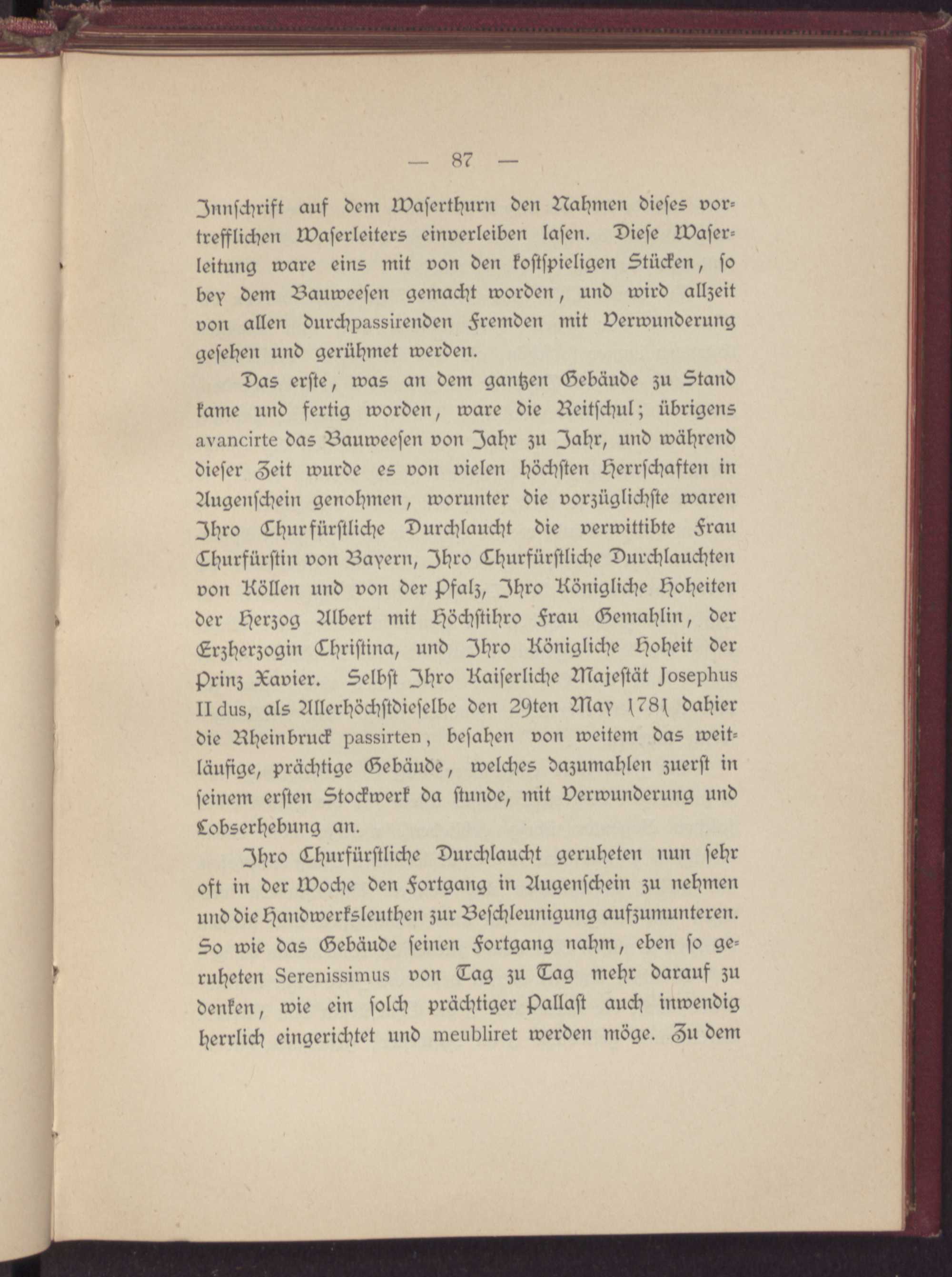 — 87 —

Innschrift auf dem Waserthurn den Nahmen dieses vortrefflichen Waserleiters einverleiben lasen. Diese Waserleitung ware eins mit von den kostspieligen Stücken, so bey dem Bauweesen gemacht worden, und wird allzeit von allen durchpassirenden Fremden mit Verwunderung gesehen und gerühmet werden.

Das erste, was an dem gantzen Gebäude zu Stand kame und fertig worden, ware die Reitschul; übrigens avancirte das Bauweesen von Jahr zu Jahr, und während dieser Zeit wurde es von vielen höchsten Herrschaften in Augenschein genohmen, worunter die vorzüglichste waren Ihro Churfürstliche Durchlaucht die verwittibte Frau Churfürstin von Bayern, Ihro Churfürstliche Durchlauchten von Köllen und von der Pfalz, Ihro Königliche Hoheiten der Herzog Albert mit Höchstihro Frau Gemahlin, der Erzherzogin Christina, und Ihro Königliche Hoheit der Prinz Xavier. Selbst Ihro Kaiserliche Majestät Josephus II dus, als Allerhöchstdieselbe den 29ten May 1781 dahier die Rheinbruck passirten, besahen von weitem das weitläufige, prächtige Gebäude, welches dazumahlen zuerst in seinem ersten Stockwerk da stunde, mit Verwunderung und Lobserhebung an.

Ihro Churfürstliche Durchlaucht geruheten nun sehr oft in der Woche den Fortgang in Augenschein zu nehmen und die Handwerksleuthen zur Beschleunigung aufzumunteren. So wie das Gebäude seinen Fortgang nahm, eben so geruheten Serenissimus von Tag zu Tag mehr darauf zu denken, wie ein solch prächtiger Pallast auch inwendig herrlich eingerichtet und meubliret werden möge. Zu dem